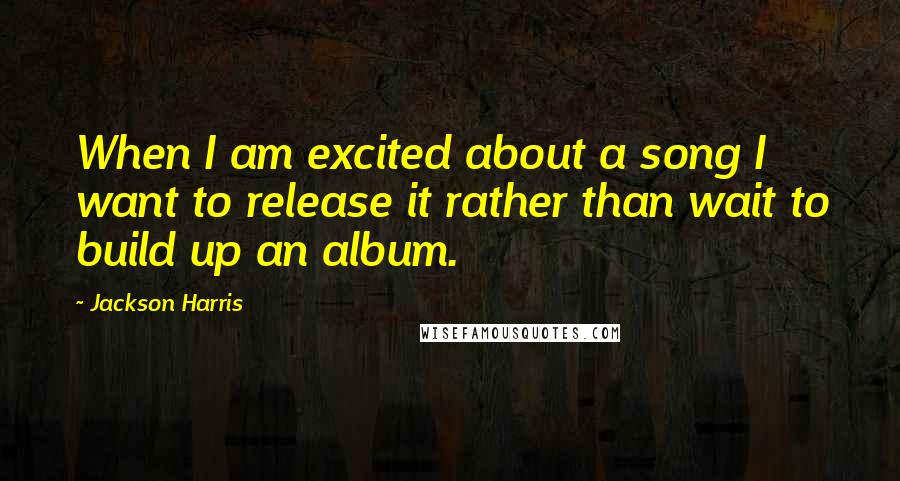 When I am excited about a song I want to release it rather than wait to build up an album.

- Jackson Harris

WISEFAMOUSQUOTES.COM